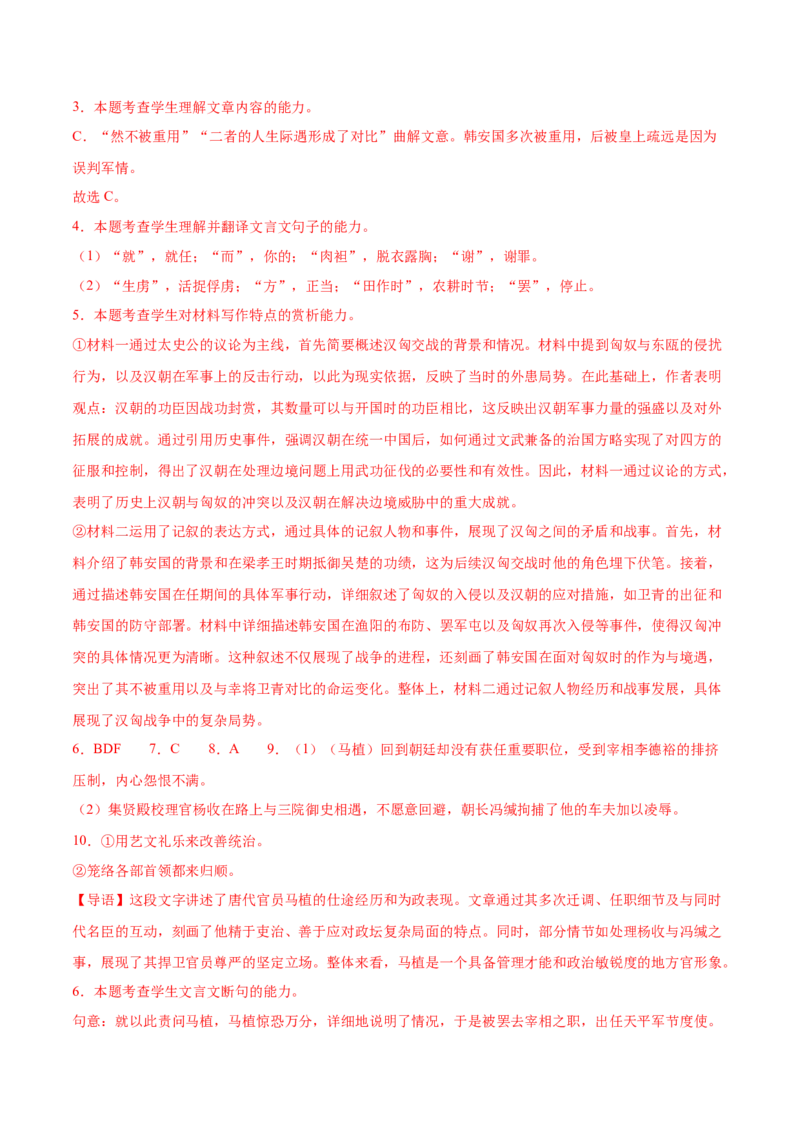 3．本题考查学生理解文章内容的能力。

C．“然不被重用”“二者的人生际遇形成了对比”曲解文意。韩安国多次被重用，后被皇上疏远是因为误判军情。

故选C。

4．本题考查学生理解并翻译文言文句子的能力。

（1）“就”，就任；“而”，你的；“肉袒”，脱衣露胸；“谢”，谢罪。

（2）“生虏”，活捉俘虏；“方”，正当；“田作时”，农耕时节；“罢”，停止。

5．本题考查学生对材料写作特点的赏析能力。

①材料一通过太史公的议论为主线，首先简要概述汉匈交战的背景和情况。材料中提到匈奴与东瓯的侵扰行为，以及汉朝在军事上的反击行动，以此为现实依据，反映了当时的外患局势。在此基础上，作者表明观点：汉朝的功臣因战功封赏，其数量可以与开国时的功臣相比，这反映出汉朝军事力量的强盛以及对外拓展的成就。通过引用历史事件，强调汉朝在统一中国后，如何通过文武兼备的治国方略实现了对四方的征服和控制，得出了汉朝在处理边境问题上用武功征伐的必要性和有效性。因此，材料一通过议论的方式，表明了历史上汉朝与匈奴的冲突以及汉朝在解决边境威胁中的重大成就。

②材料二运用了记叙的表达方式，通过具体的记叙人物和事件，展现了汉匈之间的矛盾和战事。首先，材料介绍了韩安国的背景和在梁孝王时期抵御吴楚的功绩，这为后续汉匈交战时他的角色埋下伏笔。接着，通过描述韩安国在任期间的具体军事行动，详细叙述了匈奴的入侵以及汉朝的应对措施，如卫青的出征和韩安国的防守部署。材料中详细描述韩安国在渔阳的布防、罢军屯以及匈奴再次入侵等事件，使得汉匈冲突的具体情况更为清晰。这种叙述不仅展现了战争的进程，还刻画了韩安国在面对匈奴时的作为与境遇，突出了其不被重用以及与幸将卫青对比的命运变化。整体上，材料二通过记叙人物经历和战事发展，具体展现了汉匈战争中的复杂局势。

6．BDF　7．C　8．A　9．（1）（马植）回到朝廷却没有获任重要职位，受到宰相李德裕的排挤压制，内心怨恨不满。

（2）集贤殿校理官杨收在路上与三院御史相遇，不愿意回避，朝长冯缄拘捕了他的车夫加以凌辱。

10．①用艺文礼乐来改善统治。

②笼络各部首领都来归顺。

【导语】这段文字讲述了唐代官员马植的仕途经历和为政表现。文章通过其多次迁调、任职细节及与同时代名臣的互动，刻画了他精于吏治、善于应对政坛复杂局面的特点。同时，部分情节如处理杨收与冯缄之事，展现了其捍卫官员尊严的坚定立场。整体来看，马植是一个具备管理才能和政治敏锐度的地方官形象。

6．本题考查学生文言文断句的能力。

句意：就以此责问马植，马植惊恐万分，详细地说明了情况，于是被罢去宰相之职，出任天平军节度使。